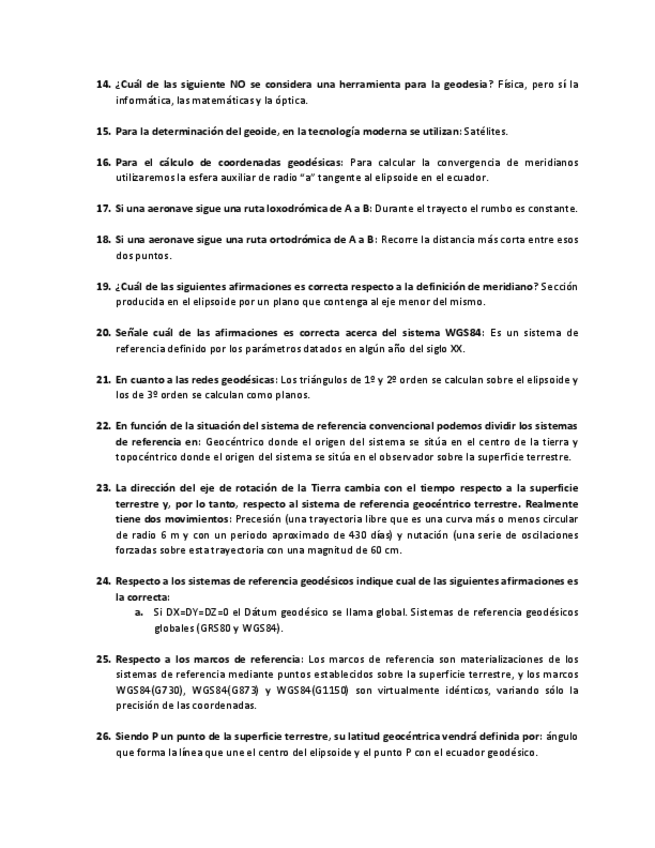 14. ¿Cuál de las siguiente NO se considera una herramienta para la geodesia? Física, pero sí la informática, las matemáticas y la óptica.

15. Para la determinación del geoide, en la tecnología moderna se utilizan: Satélites.

16. Para el cálculo de coordenadas geodésicas: Para calcular la convergencia de meridianos utilizaremos la esfera auxiliar de radio "a" tangente al elipsoide en el ecuador.

17. Si una aeronave sigue una ruta loxodrómica de A a B: Durante el trayecto el rumbo es constante.

18. Si una aeronave sigue una ruta ortodrómica de A a B: Recorre la distancia más corta entre esos dos puntos.

19. ¿Cuál de las siguientes afirmaciones es correcta respecto a la definición de meridiano? Sección producida en el elipsoide por un plano que contenga al eje menor del mismo.

20. Señale cuál de las afirmaciones es correcta acerca del sistema WGS84: Es un sistema de referencia definido por los parámetros datados en algún año del siglo XX.

21. En cuanto a las redes geodésicas: Los triángulos de 1º y 2º orden se calculan sobre el elipsoide y los de 3º orden se calculan como planos.

22. En función de la situación del sistema de referencia convencional podemos dividir los sistemas de referencia en: Geocéntrico donde el origen del sistema se sitúa en el centro de la tierra y topocéntrico donde el origen del sistema se sitúa en el observador sobre la superficie terrestre.

23. La dirección del eje de rotación de la Tierra cambia con el tiempo respecto a la superficie terrestre y, por lo tanto, respecto al sistema de referencia geocéntrico terrestre. Realmente tiene dos movimientos: Precesión (una trayectoria libre que es una curva más o menos circular de radio 6 m y con un periodo aproximado de 430 días) y nutación (una serie de oscilaciones forzadas sobre esta trayectoria con una magnitud de 60 cm.

24. Respecto a los sistemas de referencia geodésicos indique cual de las siguientes afirmaciones es la correcta:
a. Si DX=DY=DZ=0 el Dátum geodésico se llama global. Sistemas de referencia geodésicos globales (GRS80 y WGS84).

25. Respecto a los marcos de referencia: Los marcos de referencia son materializaciones de los sistemas de referencia mediante puntos establecidos sobre la superficie terrestre, y los marcos WGS84(G730), WGS84(G873) y WGS84(G1150) son virtualmente idénticos, variando sólo la precisión de las coordenadas.

26. Siendo P un punto de la superficie terrestre, su latitud geocéntrica vendrá definida por: ángulo que forma la línea que une el centro del elipsoide y el punto P con el ecuador geodésico.